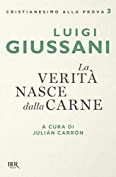 CRISTIANESIMO ALLA PROVA 3

LUIGI
GIUSSANI

La
VERITÀ
NASCE
dalla CARNE

A CURA DI
JULIÁN CARRÓN

BUR